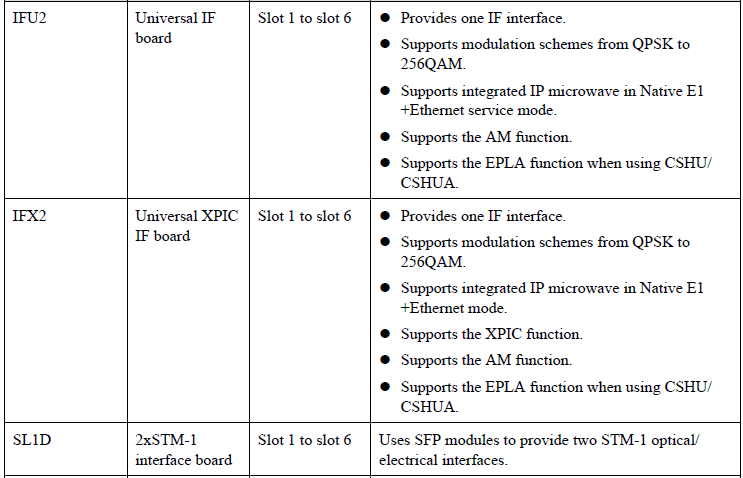 | IFU2 | Universal IF board | Slot 1 to slot 6 | • Provides one IF interface. • Supports modulation schemes from QPSK to 256QAM. • Supports integrated IP microwave in Native E1 +Ethernet service mode. • Supports the AM function. • Supports the EPLA function when using CSHU/ CSHUA. |
|---|---|---|---|
| IFX2 | Universal XPIC IF board | Slot 1 to slot 6 | • Provides one IF interface. • Supports modulation schemes from QPSK to 256QAM. • Supports integrated IP microwave in Native E1 +Ethernet mode. • Supports the XPIC function. • Supports the AM function. • Supports the EPLA function when using CSHU/ CSHUA. |
| SL1D | 2xSTM-1 interface board | Slot 1 to slot 6 | Uses SFP modules to provide two STM-1 optical/ electrical interfaces. |